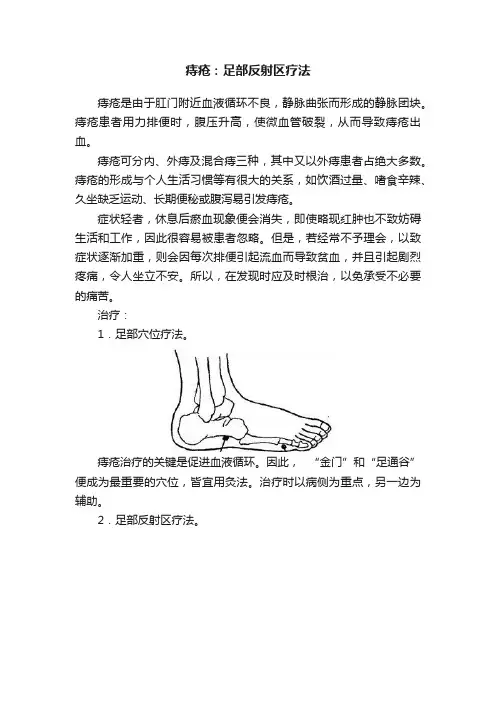 痔疮：足部反射区疗法

痔疮是由于肛门附近血液循环不良，静脉曲张而形成的静脉团块。痔疮患者用力排便时，腹压升高，使微血管破裂，从而导致痔疮出血。

痔疮可分内、外痔及混合痔三种，其中又以外痔患者占绝大多数。痔疮的形成与个人生活习惯等有很大的关系，如饮酒过量、嗜食辛辣、久坐缺乏运动、长期便秘或腹泻易引发痔疮。

症状轻者，休息后瘀血现象便会消失，即使略现红肿也不致妨碍生活和工作，因此很容易被患者忽略。但是，若经常不予理会，以致症状逐渐加重，则会因每次排便引起流血而导致贫血，并且引起剧烈疼痛，令人坐立不安。所以，在发现时应及时根治，以免承受不必要的痛苦。

治疗：

1．足部穴位疗法。

痔疮治疗的关键是促进血液循环。因此，“金门”和“足通谷”便成为最重要的穴位，皆宜用灸法。治疗时以病侧为重点，另一边为辅助。

2．足部反射区疗法。